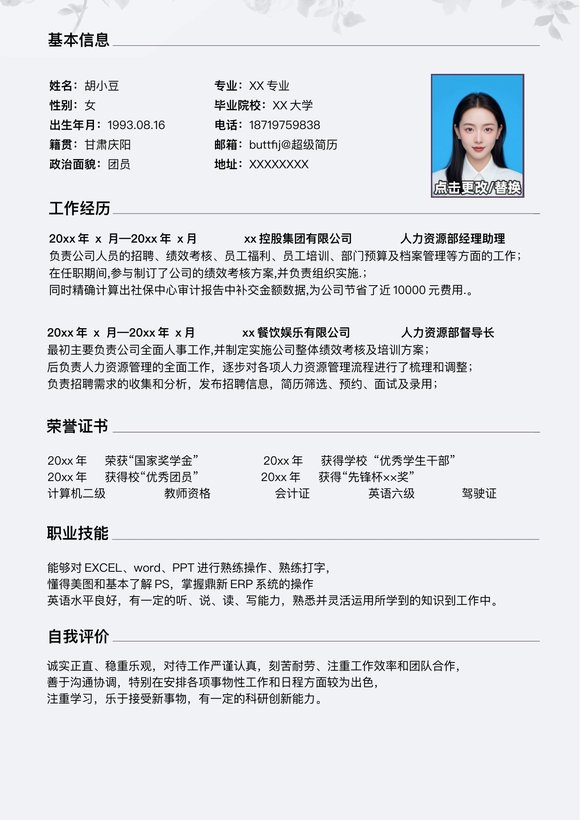 基本信息

姓名：胡小豆
性别：女
出生年月：1993.08.16
籍贯：甘肃庆阳
政治面貌：团员

专业：XX 专业
毕业院校：XX 大学
电话：18719759838
邮箱：buttfij@超级简历
地址：XXXXXXXX

点击更改/替换

工作经历

20xx 年 x 月—20xx 年 x 月 xx 控股集团有限公司 人力资源部经理助理
负责公司人员的招聘、绩效考核、员工福利、员工培训、部门预算及档案管理等方面的工作；
在任职期间,参与制订了公司的绩效考核方案,并负责组织实施.；
同时精确计算出社保中心审计报告中补交金额数据,为公司节省了近 10000 元费用.。

20xx 年 x 月—20xx 年 x 月 xx 餐饮娱乐有限公司 人力资源部督导长
最初主要负责公司全面人事工作,并制定实施公司整体绩效考核及培训方案；
后负责人力资源管理的全面工作，逐步对各项人力资源管理流程进行了梳理和调整；
负责招聘需求的收集和分析，发布招聘信息，简历筛选、预约、面试及录用；

荣誉证书

20xx 年 荣获“国家奖学金” 20xx 年 获得学校“优秀学生干部”
20xx 年 获得校“优秀团员” 20xx 年 获得“先锋杯××奖”
计算机二级 教师资格 会计证 英语六级 驾驶证

职业技能

能够对 EXCEL、word、PPT 进行熟练操作、熟练打字,
懂得美图和基本了解 PS，掌握鼎新 ERP 系统的操作
英语水平良好，有一定的听、说、读、写能力，熟悉并灵活运用所学到的知识到工作中。

自我评价

诚实正直、稳重乐观，对待工作严谨认真，刻苦耐劳、注重工作效率和团队合作，
善于沟通协调，特别在安排各项事物性工作和日程方面较为出色，
注重学习，乐于接受新事物，有一定的科研创新能力。